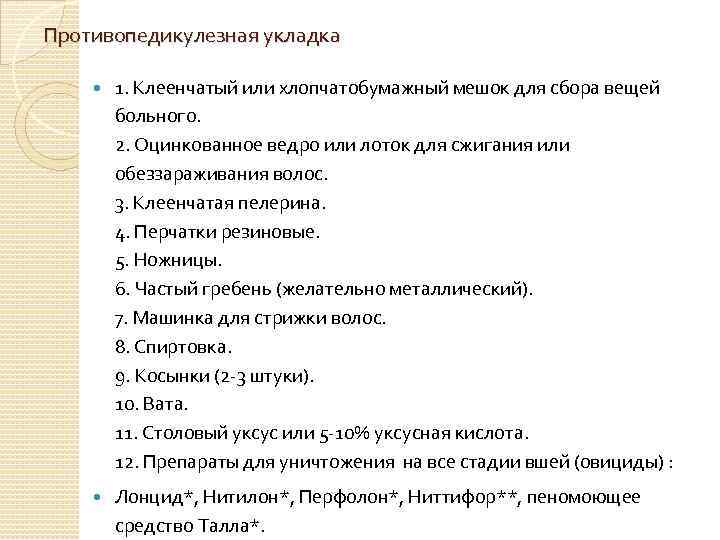 Противопедикулезная укладка

1. Клеенчатый или хлопчатобумажный мешок для сбора вещей больного.
2. Оцинкованное ведро или лоток для сжигания или обеззараживания волос.
3. Клеенчатая пелерина.
4. Перчатки резиновые.
5. Ножницы.
6. Частый гребень (желательно металлический).
7. Машинка для стрижки волос.
8. Спиртовка.
9. Косынки (2-3 штуки).
10. Вата.
11. Столовый уксус или 5-10% уксусная кислота.
12. Препараты для уничтожения на все стадии вшей (овициды) :

Лонцид*, Нитилон*, Перфолон*, Ниттифор**, пеномоющее средство Талла*.